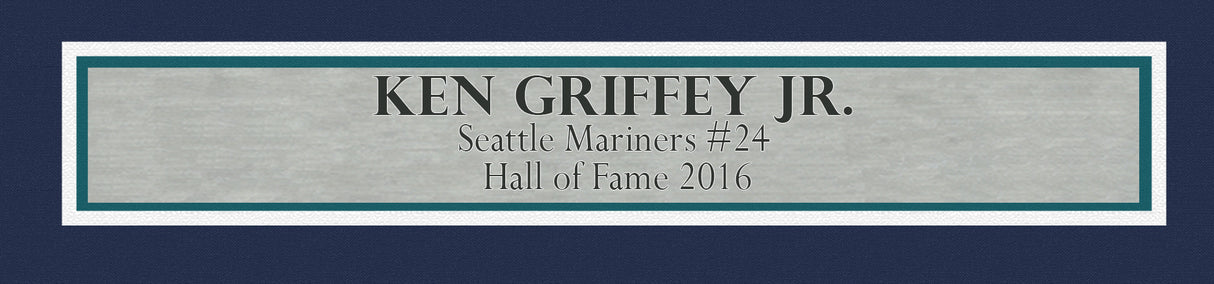 KEN GRIFFEY JR.
Seattle Mariners #24
Hall of Fame 2016